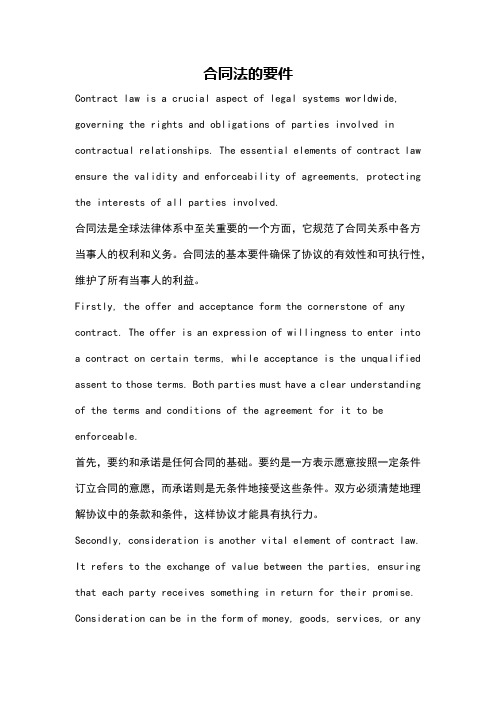 合同法的要件

Contract law is a crucial aspect of legal systems worldwide, governing the rights and obligations of parties involved in contractual relationships. The essential elements of contract law ensure the validity and enforceability of agreements, protecting the interests of all parties involved.

合同法是全球法律体系中至关重要的一个方面，它规范了合同关系中各方当事人的权利和义务。合同法的基本要件确保了协议的有效性和可执行性，维护了所有当事人的利益。

Firstly, the offer and acceptance form the cornerstone of any contract. The offer is an expression of willingness to enter into a contract on certain terms, while acceptance is the unqualified assent to those terms. Both parties must have a clear understanding of the terms and conditions of the agreement for it to be enforceable.

首先，要约和承诺是任何合同的基础。要约是一方表示愿意按照一定条件订立合同的意愿，而承诺则是无条件地接受这些条件。双方必须清楚地理解协议中的条款和条件，这样协议才能具有执行力。

Secondly, consideration is another vital element of contract law. It refers to the exchange of value between the parties, ensuring that each party receives something in return for their promise. Consideration can be in the form of money, goods, services, or any